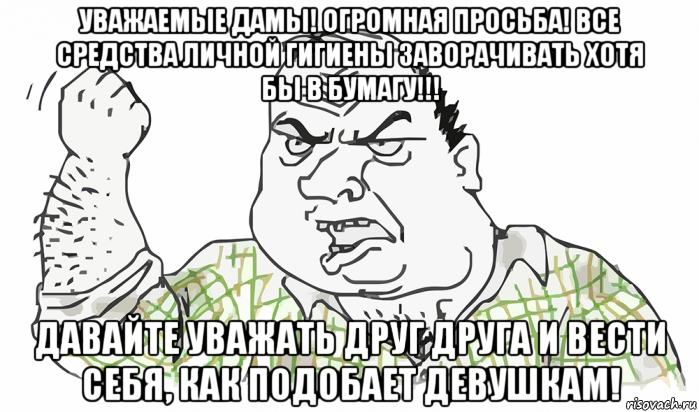 УВАЖАЕМЫЕ ДАМЫ! ОГРОМНАЯ ПРОСЬБА! ВСЕ СРЕДСТВА ЛИЧНОЙ ГИГИЕНЫ ЗАВОРАЧИВАТЬ ХОТЯ БЫ В БУМАГУ!!!

ДАВАЙТЕ УВАЖАТЬ ДРУГ ДРУГА И ВЕСТИ СЕБЯ, КАК ПОДОБАЕТ ДЕВУШКАМ!

risovach.ru